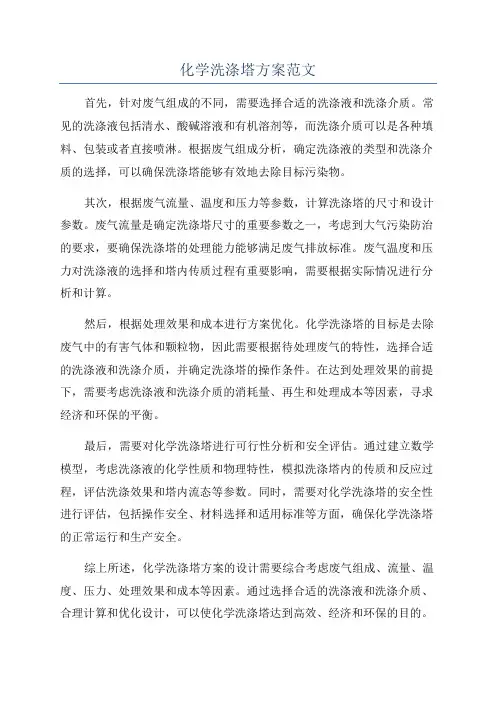 化学洗涤塔方案范文

首先，针对废气组成的不同，需要选择合适的洗涤液和洗涤介质。常见的洗涤液包括清水、酸碱溶液和有机溶剂等，而洗涤介质可以是各种填料、包装或者直接喷淋。根据废气组成分析，确定洗涤液的类型和洗涤介质的选择，可以确保洗涤塔能够有效地去除目标污染物。

其次，根据废气流量、温度和压力等参数，计算洗涤塔的尺寸和设计参数。废气流量是确定洗涤塔尺寸的重要参数之一，考虑到大气污染防治的要求，要确保洗涤塔的处理能力能够满足废气排放标准。废气温度和压力对洗涤液的选择和塔内传质过程有重要影响，需要根据实际情况进行分析和计算。

然后，根据处理效果和成本进行方案优化。化学洗涤塔的目标是去除废气中的有害气体和颗粒物，因此需要根据待处理废气的特性，选择合适的洗涤液和洗涤介质，并确定洗涤塔的操作条件。在达到处理效果的前提下，需要考虑洗涤液和洗涤介质的消耗量、再生和处理成本等因素，寻求经济和环保的平衡。

最后，需要对化学洗涤塔进行可行性分析和安全评估。通过建立数学模型，考虑洗涤液的化学性质和物理特性，模拟洗涤塔内的传质和反应过程，评估洗涤效果和塔内流态等参数。同时，需要对化学洗涤塔的安全性进行评估，包括操作安全、材料选择和适用标准等方面，确保化学洗涤塔的正常运行和生产安全。

综上所述，化学洗涤塔方案的设计需要综合考虑废气组成、流量、温度、压力、处理效果和成本等因素。通过选择合适的洗涤液和洗涤介质、合理计算和优化设计，可以使化学洗涤塔达到高效、经济和环保的目的。